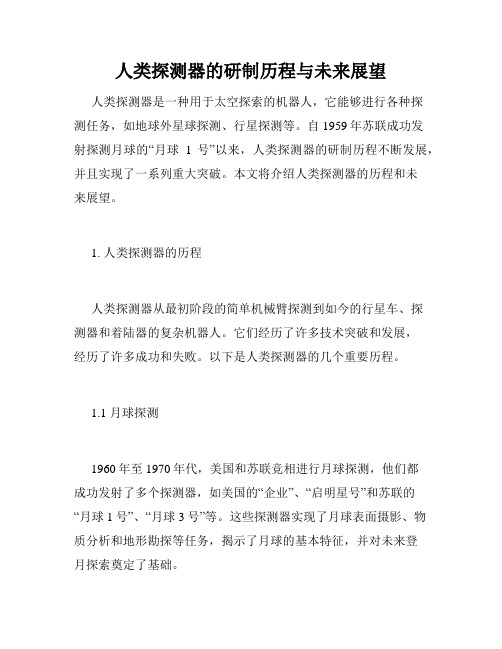 人类探测器的研制历程与未来展望

人类探测器是一种用于太空探索的机器人，它能够进行各种探测任务，如地球外星球探测、行星探测等。自 1959 年苏联成功发射探测月球的“月球 1 号”以来，人类探测器的研制历程不断发展，并且实现了一系列重大突破。本文将介绍人类探测器的历程和未来展望。

1. 人类探测器的历程

人类探测器从最初阶段的简单机械臂探测到如今的行星车、探测器和着陆器的复杂机器人。它们经历了许多技术突破和发展，经历了许多成功和失败。以下是人类探测器的几个重要历程。

1.1 月球探测

1960 年至 1970 年代，美国和苏联竞相进行月球探测，他们都成功发射了多个探测器，如美国的“企业”、“启明星号”和苏联的“月球 1 号”、“月球 3 号”等。这些探测器实现了月球表面摄影、物质分析和地形勘探等任务，揭示了月球的基本特征，并对未来登月探索奠定了基础。